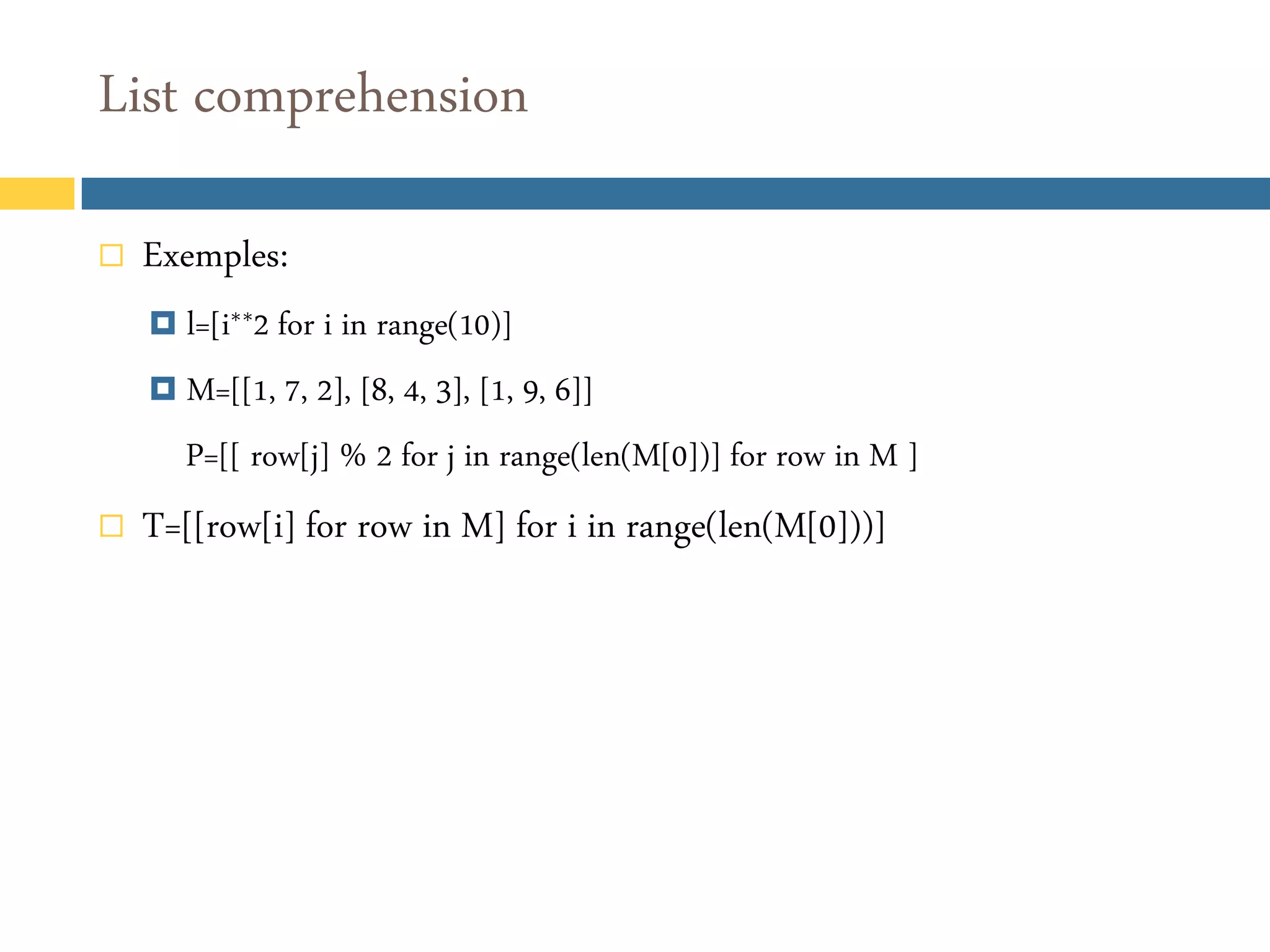 List comprehension

Exemples:

l=[i**2 for i in range(10)]

M=[[1, 7, 2], [8, 4, 3], [1, 9, 6]]

P=[[ row[j] % 2 for j in range(len(M[0]))] for row in M ]

T=[[row[i] for row in M] for i in range(len(M[0]))]